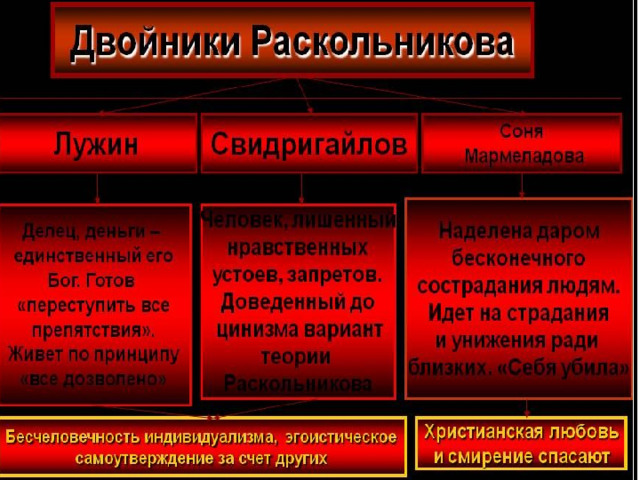 Двойники Раскольникова

Лужин

Свидригайлов

Соня Мармеладова

Делец, деньги – единственный его Бог. Готов «переступить все препятствия». Живет по принципу «все дозволено»

Человек, лишенный нравственных устоев, запретов. Доведенный до цинизма вариант теории Раскольникова

Наделена даром бесконечного сострадания людям. Идет на страдания и унижения ради близких. «Себя убила»

Бесчеловечность индивидуализма, эгоистическое самоутверждение за счет других

Христианская любовь и смирение спасают